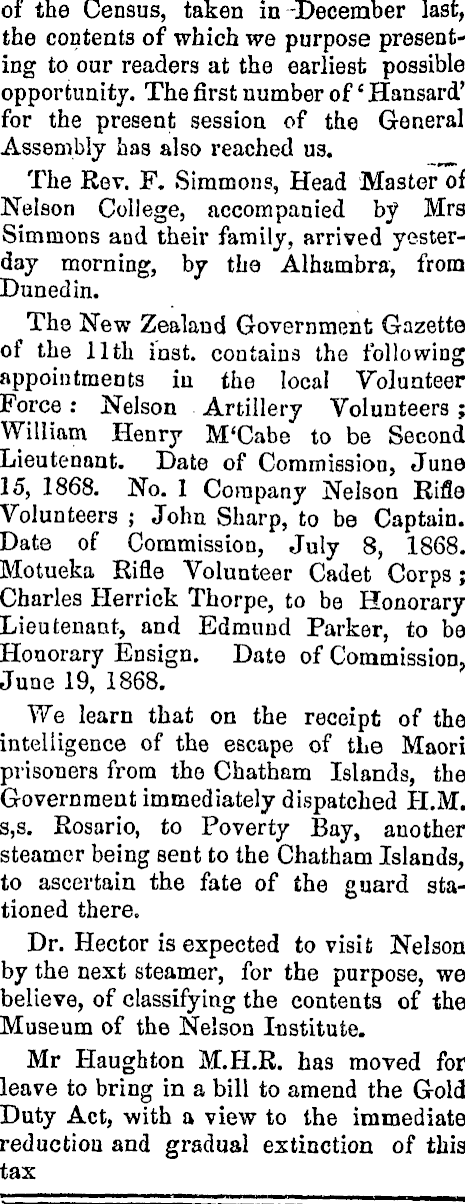 of the Census, taken in December last, the contents of which we purpose presenting to our readers at the earliest possible opportunity. The first number of 'Hansard' for the present session of the General Assembly has also reached us.

The Rev. F. Simmons, Head Master of Nelson College, accompanied by Mrs Simmons and their family, arrived yesterday morning, by the Alhambra, from Dunedin.

The New Zealand Government Gazette of the 11th inst. contains the following appointments in the local Volunteer Force: Nelson Artillery Volunteers; William Henry M'Cabe to be Second Lieutenant. Date of Commission, June 15, 1868. No. 1 Company Nelson Rifle Volunteers; John Sharp, to be Captain. Date of Commission, July 8, 1868. Motueka Rifle Volunteer Cadet Corps; Charles Herrick Thorpe, to be Honorary Lieutenant, and Edmund Parker, to be Honorary Ensign. Date of Commission, June 19, 1868.

We learn that on the receipt of the intelligence of the escape of the Maori prisoners from the Chatham Islands, the Government immediately dispatched H.M. s,s. Rosario, to Poverty Bay, another steamer being sent to the Chatham Islands, to ascertain the fate of the guard stationed there.

Dr. Hector is expected to visit Nelson by the next steamer, for the purpose, we believe, of classifying the contents of the Museum of the Nelson Institute.

Mr Haughton M.H.R. has moved for leave to bring in a bill to amend the Gold Duty Act, with a view to the immediate reduction and gradual extinction of this tax